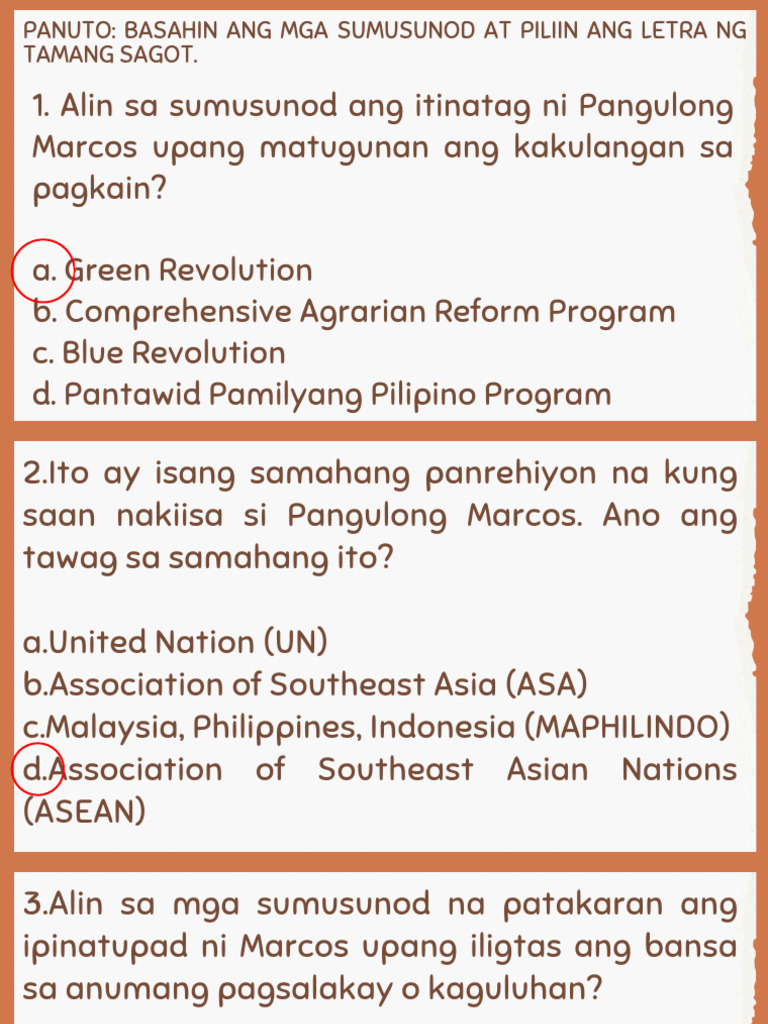 PANUTO: BASAHIN ANG MGA SUMUSUNOD AT PILIIN ANG LETRA NG TAMANG SAGOT.

1. Alin sa sumusunod ang itinatag ni Pangulong Marcos upang matugunan ang kakulangan sa pagkain?

a. Green Revolution
b. Comprehensive Agrarian Reform Program
c. Blue Revolution
d. Pantawid Pamilyang Pilipino Program

2.Ito ay isang samahang panrehiyon na kung saan nakiisa si Pangulong Marcos. Ano ang tawag sa samahang ito?

a.United Nation (UN)
b.Association of Southeast Asia (ASA)
c.Malaysia, Philippines, Indonesia (MAPHILINDO)
d.Association of Southeast Asian Nations (ASEAN)

3.Alin sa mga sumusunod na patakaran ang ipinatupad ni Marcos upang iligtas ang bansa sa anumang pagsalakay o kaguluhan?